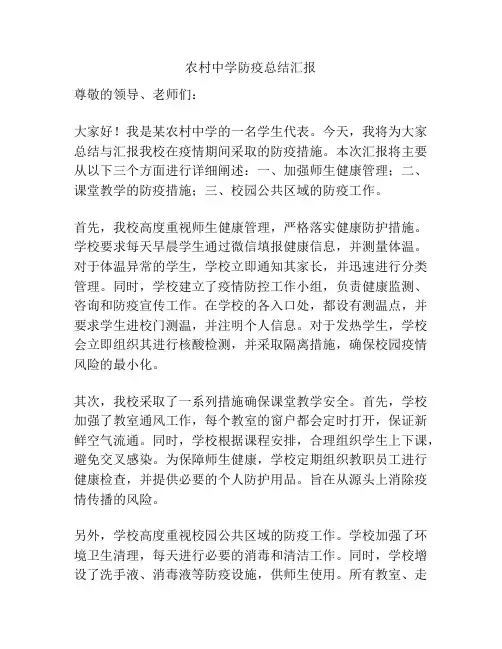 农村中学防疫总结汇报

尊敬的领导、老师们：

大家好！我是某农村中学的一名学生代表。今天，我将为大家总结与汇报我校在疫情期间采取的防疫措施。本次汇报将主要从以下三个方面进行详细阐述：一、加强师生健康管理；二、课堂教学的防疫措施；三、校园公共区域的防疫工作。

首先，我校高度重视师生健康管理，严格落实健康防护措施。学校要求每天早晨学生通过微信填报健康信息，并测量体温。对于体温异常的学生，学校立即通知其家长，并迅速进行分类管理。同时，学校建立了疫情防控工作小组，负责健康监测、咨询和防疫宣传工作。在学校的各入口处，都设有测温点，并要求学生进校门测温，并注明个人信息。对于发热学生，学校会立即组织其进行核酸检测，并采取隔离措施，确保校园疫情风险的最小化。

其次，我校采取了一系列措施确保课堂教学安全。首先，学校加强了教室通风工作，每个教室的窗户都会定时打开，保证新鲜空气流通。同时，学校根据课程安排，合理组织学生上下课，避免交叉感染。为保障师生健康，学校定期组织教职员工进行健康检查，并提供必要的个人防护用品。旨在从源头上消除疫情传播的风险。

另外，学校高度重视校园公共区域的防疫工作。学校加强了环境卫生清理，每天进行必要的消毒和清洁工作。同时，学校增设了洗手液、消毒液等防疫设施，供师生使用。所有教室、走